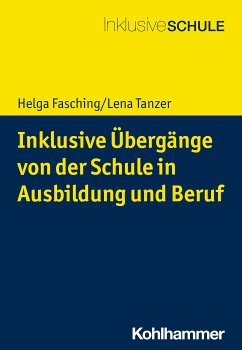 InklusiveSCHULE

Helga Fasching/Lena Tanzer

Inklusive Übergänge von der Schule in Ausbildung und Beruf

Kohlhammer